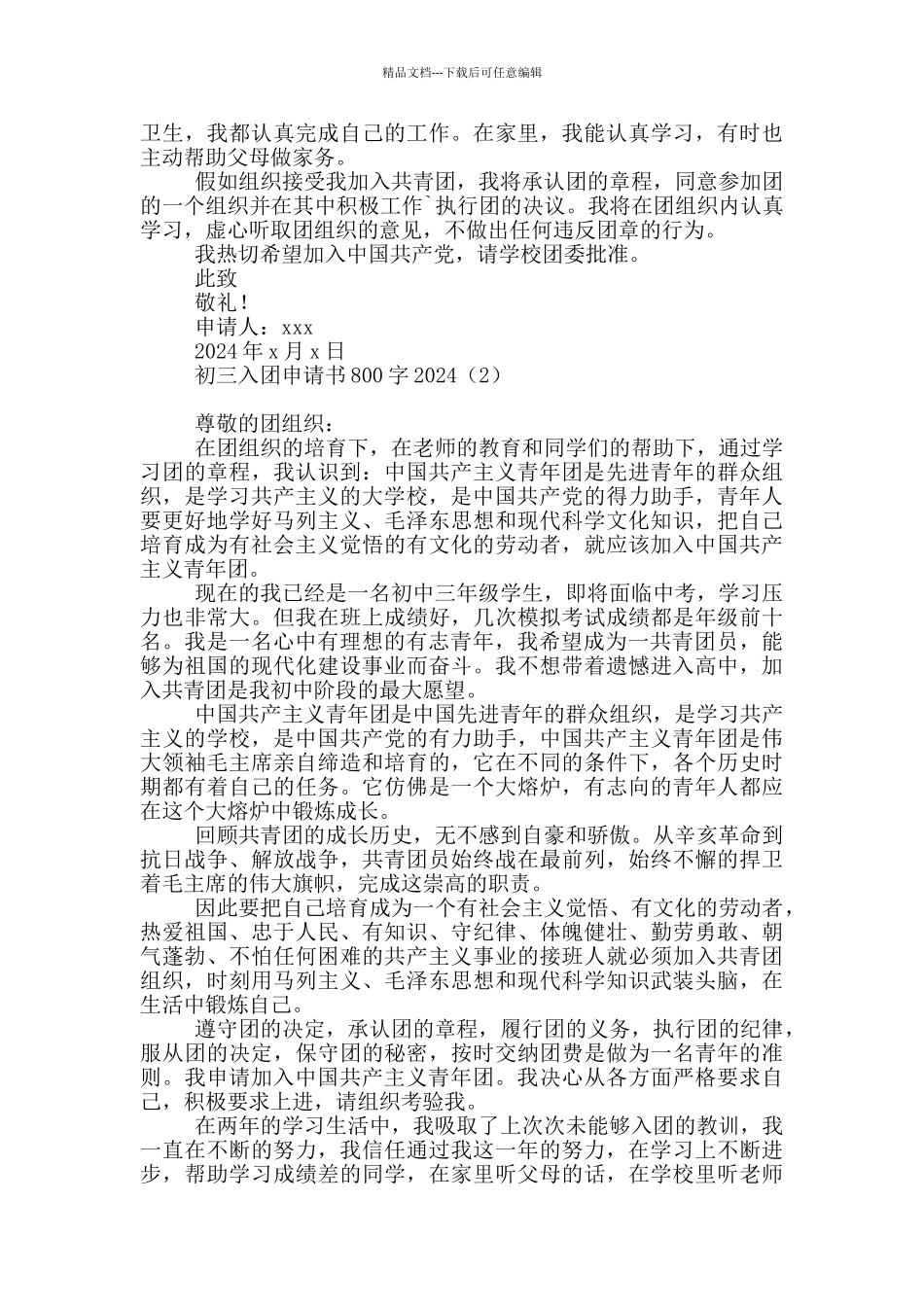 精品文档---下载后可任意编辑

卫生，我都认真完成自己的工作。在家里，我能认真学习，有时也主动帮助父母做家务。

假如组织接受我加入共青团，我将承认团的章程，同意参加团的一个组织并在其中积极工作`执行团的决议。我将在团组织内认真学习，虚心听取团组织的意见，不做出任何违反团章的行为。

我热切希望加入中国共产党，请学校团委批准。

此致

敬礼！

申请人：xxx

2024年x月x日

初三入团申请书800字2024（2）

尊敬的团组织：

在团组织的培育下，在老师的教育和同学们的帮助下，通过学习团的章程，我认识到：中国共产主义青年团是先进青年的群众组织，是学习共产主义的大学校，是中国共产党的得力助手，青年人要更好地学好马列主义、毛泽东思想和现代科学文化知识，把自己培育成为有社会主义觉悟的有文化的劳动者，就应该加入中国共产主义青年团。

现在的我已经是一名初中三年级学生，即将面临中考，学习压力也非常大。但我在班上成绩好，几次模拟考试成绩都是年级前十名。我是一名心中有理想的有志青年，我希望成为一共青团员，能够为祖国的现代化建设事业而奋斗。我不想带着遗憾进入高中，加入共青团是我初中阶段的最大愿望。

中国共产主义青年团是中国先进青年的群众组织，是学习共产主义的学校，是中国共产党的有力助手，中国共产主义青年团是伟大领袖毛主席亲自缔造和培育的，它在不同的条件下，各个历史时期都有着自己的任务。它仿佛是一个大熔炉，有志向的青年人都应在这个大熔炉中锻炼成长。

回顾共青团的成长历史，无不感到自豪和骄傲。从辛亥革命到抗日战争、解放战争，共青团员始终战在最前列，始终不懈的捍卫着毛主席的伟大旗帜，完成这崇高的职责。

因此要把自己培育成为一个有社会主义觉悟、有文化的劳动者，热爱祖国、忠于人民、有知识、守纪律、体魄健壮、勤劳勇敢、朝气蓬勃、不怕任何困难的共产主义事业的接班人就必须加入共青团组织，时刻用马列主义、毛泽东思想和现代科学知识武装头脑，在生活中锻炼自己。

遵守团的决定，承认团的章程，履行团的义务，执行团的纪律，服从团的决定，保守团的秘密，按时交纳团费是做为一名青年的准则。我申请加入中国共产主义青年团。我决心从各方面严格要求自己，积极要求上进，请组织考验我。

在两年的学习生活中，我吸取了上次次未能够入团的教训，我一直在不断的努力，我信任通过我这一年的努力，在学习上不断进步，帮助学习成绩差的同学，在家里听父母的话，在学校里听老师